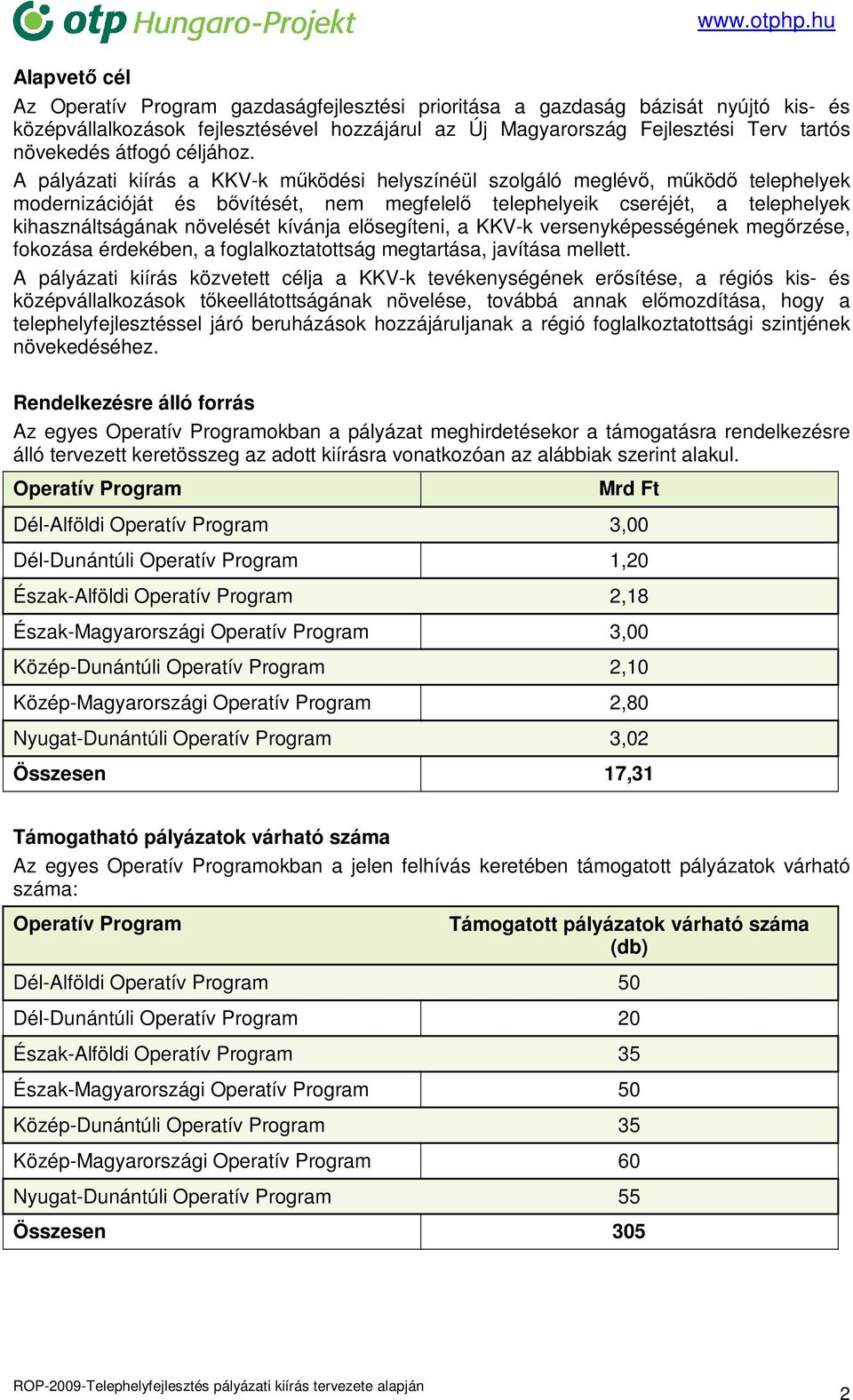 otp Hungaro-Projekt
www.otphp.hu

Alapvető cél
Az Operatív Program gazdaságfejlesztési prioritása a gazdaság bázisát nyújtó kis- és középvállalkozások fejlesztésével hozzájárul az Új Magyarország Fejlesztési Terv tartós növekedés átfogó céljához.

A pályázati kiírás a KKV-k működési helyszínéül szolgáló meglévő, működő telephelyek modernizációját és bővítését, nem megfelelő telephelyeik cseréjét, a telephelyek kihasználtságának növelését kívánja elősegíteni, a KKV-k versenyképességének megőrzése, fokozása érdekében, a foglalkoztatottság megtartása, javítása mellett.

A pályázati kiírás közvetett célja a KKV-k tevékenységének erősítése, a régiós kis- és középvállalkozások tőkeellátottságának növelése, továbbá annak előmozdítása, hogy a telephelyfejlesztéssel járó beruházások hozzájáruljanak a régió foglalkoztatottsági szintjének növekedéséhez.

Rendelkezésre álló forrás
Az egyes Operatív Programokban a pályázat meghirdetésekor a támogatásra rendelkezésre álló tervezett keretösszeg az adott kiírásra vonatkozóan az alábbiak szerint alakul.

| Operatív Program | Mrd Ft |
|---|---|
| Dél-Alföldi Operatív Program | 3,00 |
| Dél-Dunántúli Operatív Program | 1,20 |
| Észak-Alföldi Operatív Program | 2,18 |
| Észak-Magyarországi Operatív Program | 3,00 |
| Közép-Dunántúli Operatív Program | 2,10 |
| Közép-Magyarországi Operatív Program | 2,80 |
| Nyugat-Dunántúli Operatív Program | 3,02 |
| Összesen | 17,31 |

Támogatható pályázatok várható száma
Az egyes Operatív Programokban a jelen felhívás keretében támogatott pályázatok várható száma:

| Operatív Program | Támogatott pályázatok várható száma (db) |
|---|---|
| Dél-Alföldi Operatív Program | 50 |
| Dél-Dunántúli Operatív Program | 20 |
| Észak-Alföldi Operatív Program | 35 |
| Észak-Magyarországi Operatív Program | 50 |
| Közép-Dunántúli Operatív Program | 35 |
| Közép-Magyarországi Operatív Program | 60 |
| Nyugat-Dunántúli Operatív Program | 55 |
| Összesen | 305 |

ROP-2009-Telephelyfejlesztés pályázati kiírás tervezete alapján
2